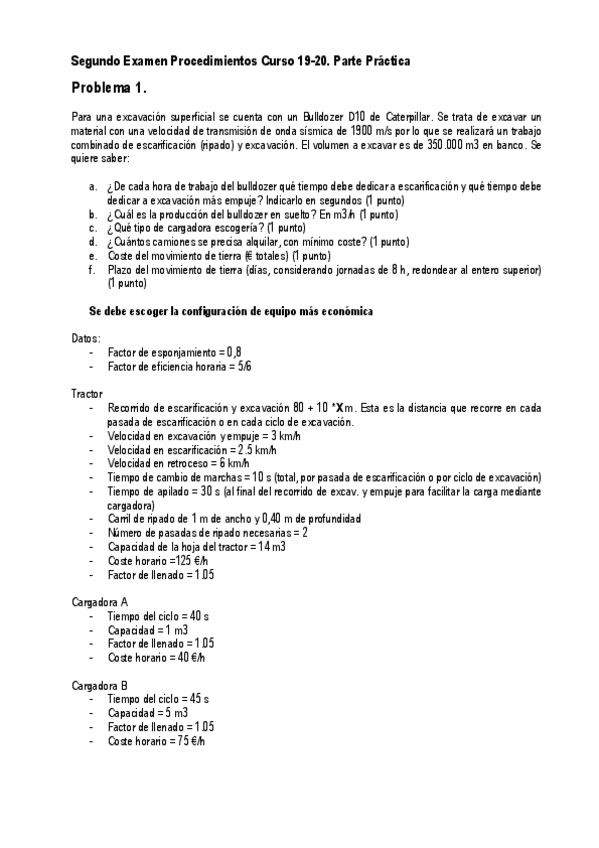 Segundo Examen Procedimientos Curso 19-20. Parte Práctica

Problema 1.

Para una excavación superficial se cuenta con un Bulldozer D10 de Caterpillar. Se trata de excavar un material con una velocidad de transmisión de onda sísmica de 1900 m/s por lo que se realizará un trabajo combinado de escarificación (ripado) y excavación. El volumen a excavar es de 350.000 m3 en banco. Se quiere saber:

a. ¿De cada hora de trabajo del bulldozer qué tiempo debe dedicar a escarificación y qué tiempo debe dedicar a excavación más empuje? Indicarlo en segundos (1 punto)
b. ¿Cuál es la producción del bulldozer en suelto? En m3/h (1 punto)
c. ¿Qué tipo de cargadora escogería? (1 punto)
d. ¿Cuántos camiones se precisa alquilar, con mínimo coste? (1 punto)
e. Coste del movimiento de tierra (€ totales) (1 punto)
f. Plazo del movimiento de tierra (días, considerando jornadas de 8 h, redondear al entero superior) (1 punto)

Se debe escoger la configuración de equipo más económica

Datos:
- Factor de esponjamiento = 0,8
- Factor de eficiencia horaria = 5/6

Tractor
- Recorrido de escarificación y excavación 80 + 10 *X m. Esta es la distancia que recorre en cada pasada de escarificación o en cada ciclo de excavación.
- Velocidad en excavación y empuje = 3 km/h
- Velocidad en escarificación = 2.5 km/h
- Velocidad en retroceso = 6 km/h
- Tiempo de cambio de marchas = 10 s (total, por pasada de escarificación o por ciclo de excavación)
- Tiempo de apilado = 30 s (al final del recorrido de excav. y empuje para facilitar la carga mediante cargadora)
- Carril de ripado de 1 m de ancho y 0,40 m de profundidad
- Número de pasadas de ripado necesarias = 2
- Capacidad de la hoja del tractor = 14 m3
- Coste horario =125 €/h
- Factor de llenado = 1.05

Cargadora A
- Tiempo del ciclo = 40 s
- Capacidad = 1 m3
- Factor de llenado = 1.05
- Coste horario = 40 €/h

Cargadora B
- Tiempo del ciclo = 45 s
- Capacidad = 5 m3
- Factor de llenado = 1.05
- Coste horario = 75 €/h